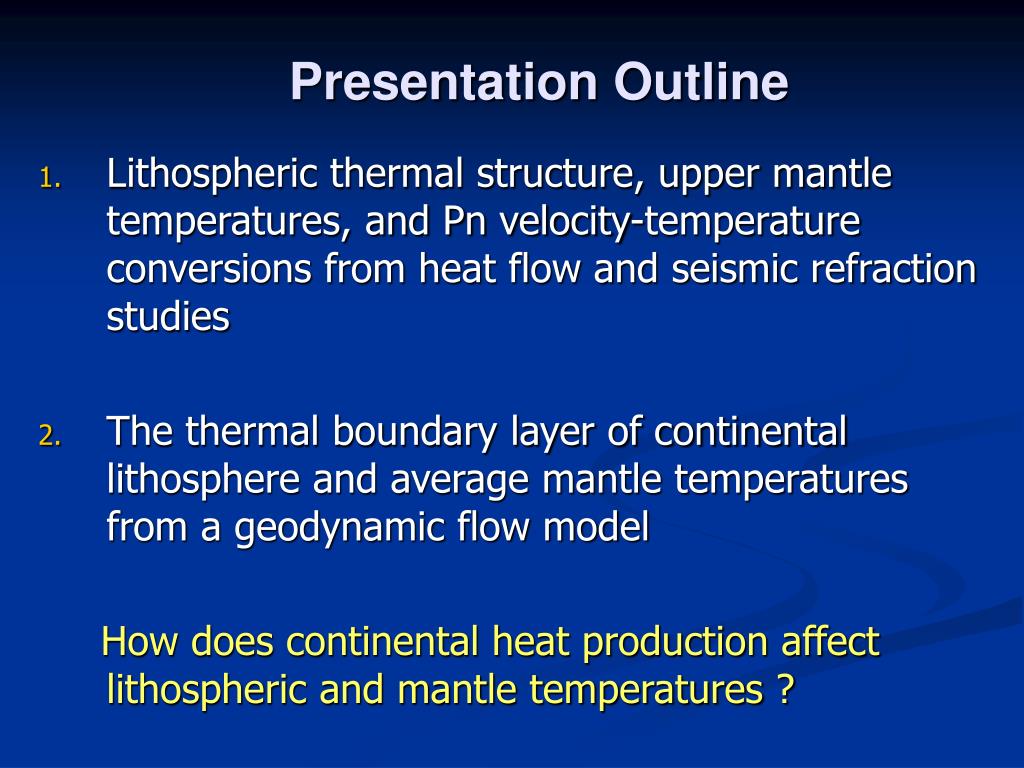 Presentation Outline

1. Lithospheric thermal structure, upper mantle temperatures, and Pn velocity-temperature conversions from heat flow and seismic refraction studies

2. The thermal boundary layer of continental lithosphere and average mantle temperatures from a geodynamic flow model

How does continental heat production affect lithospheric and mantle temperatures ?